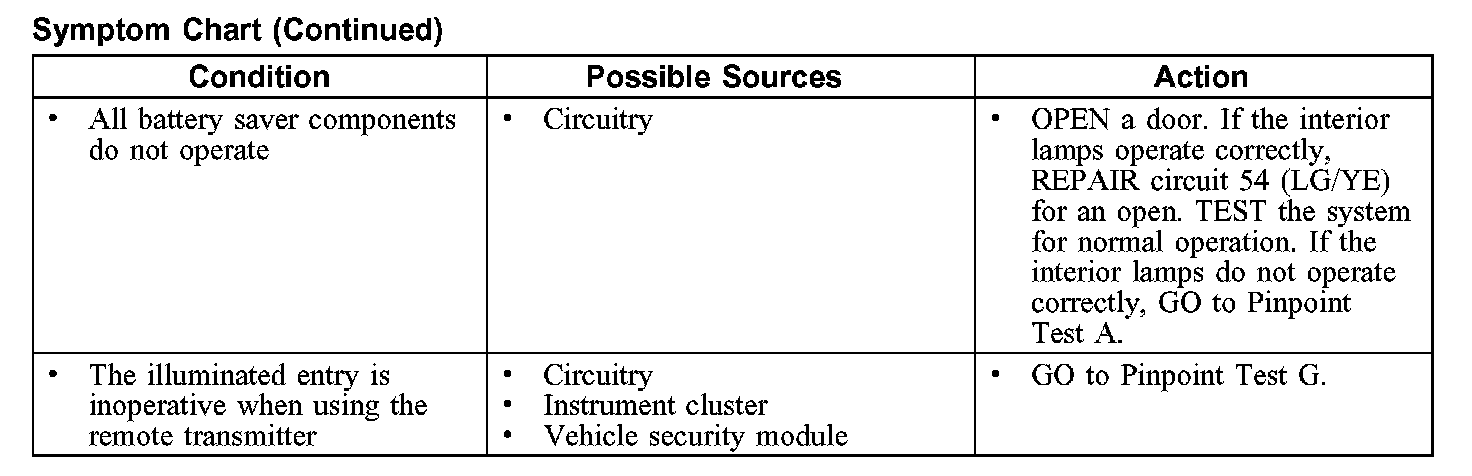 Symptom Chart (Continued)

| Condition | Possible Sources | Action |
|---|---|---|
| • All battery saver components do not operate | • Circuitry | • OPEN a door. If the interior lamps operate correctly, REPAIR circuit 54 (LG/YE) for an open. TEST the system for normal operation. If the interior lamps do not operate correctly, GO to Pinpoint Test A. |
| • The illuminated entry is inoperative when using the remote transmitter | • Circuitry • Instrument cluster • Vehicle security module | • GO to Pinpoint Test G. |